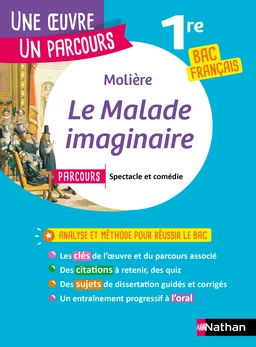 UNE ŒUVRE
UN PARCOURS

1re

BAC FRANÇAIS

Molière

Le Malade imaginaire

PARCOURS Spectacle et comédie

ANALYSE ET MÉTHODE POUR RÉUSSIR LE BAC

Les clés de l'œuvre et du parcours associé

Des citations à retenir, des quiz

Des sujets de dissertation guidés et corrigés

Un entraînement progressif à l'oral

Nathan